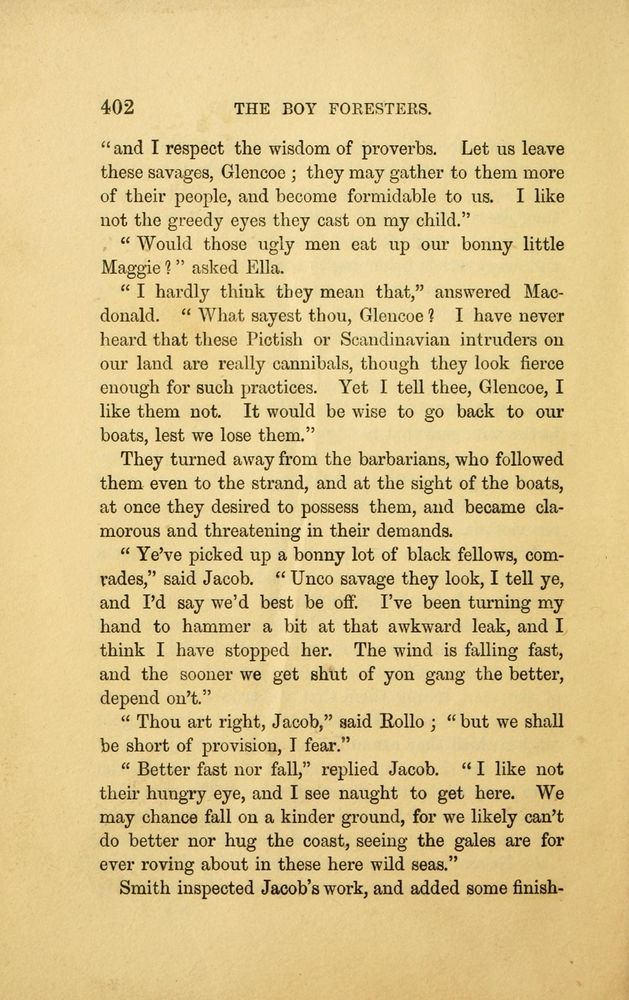 402 THE BOY FORESTERS.

"and I respect the wisdom of proverbs. Let us leave these savages, Glencoe; they may gather to them more of their people, and become formidable to us. I like not the greedy eyes they cast on my child."

"Would those ugly men eat up our bonny little Maggie?" asked Ella.

"I hardly think they mean that," answered Macdonald. "What sayest thou, Glencoe? I have never heard that these Pictish or Scandinavian intruders on our land are really cannibals, though they look fierce enough for such practices. Yet I tell thee, Glencoe, I like them not. It would be wise to go back to our boats, lest we lose them."

They turned away from the barbarians, who followed them even to the strand, and at the sight of the boats, at once they desired to possess them, and became clamorous and threatening in their demands.

"Ye've picked up a bonny lot of black fellows, comrades," said Jacob. "Unco savage they look, I tell ye, and I'd say we'd best be off. I've been turning my hand to hammer a bit at that awkward leak, and I think I have stopped her. The wind is falling fast, and the sooner we get shut of yon gang the better, depend on't."

"Thou art right, Jacob," said Rollo; "but we shall be short of provision, I fear."

"Better fast nor fall," replied Jacob. "I like not their hungry eye, and I see naught to get here. We may chance fall on a kinder ground, for we likely can't do better nor hug the coast, seeing the gales are for ever roving about in these here wild seas."

Smith inspected Jacob's work, and added some finish-